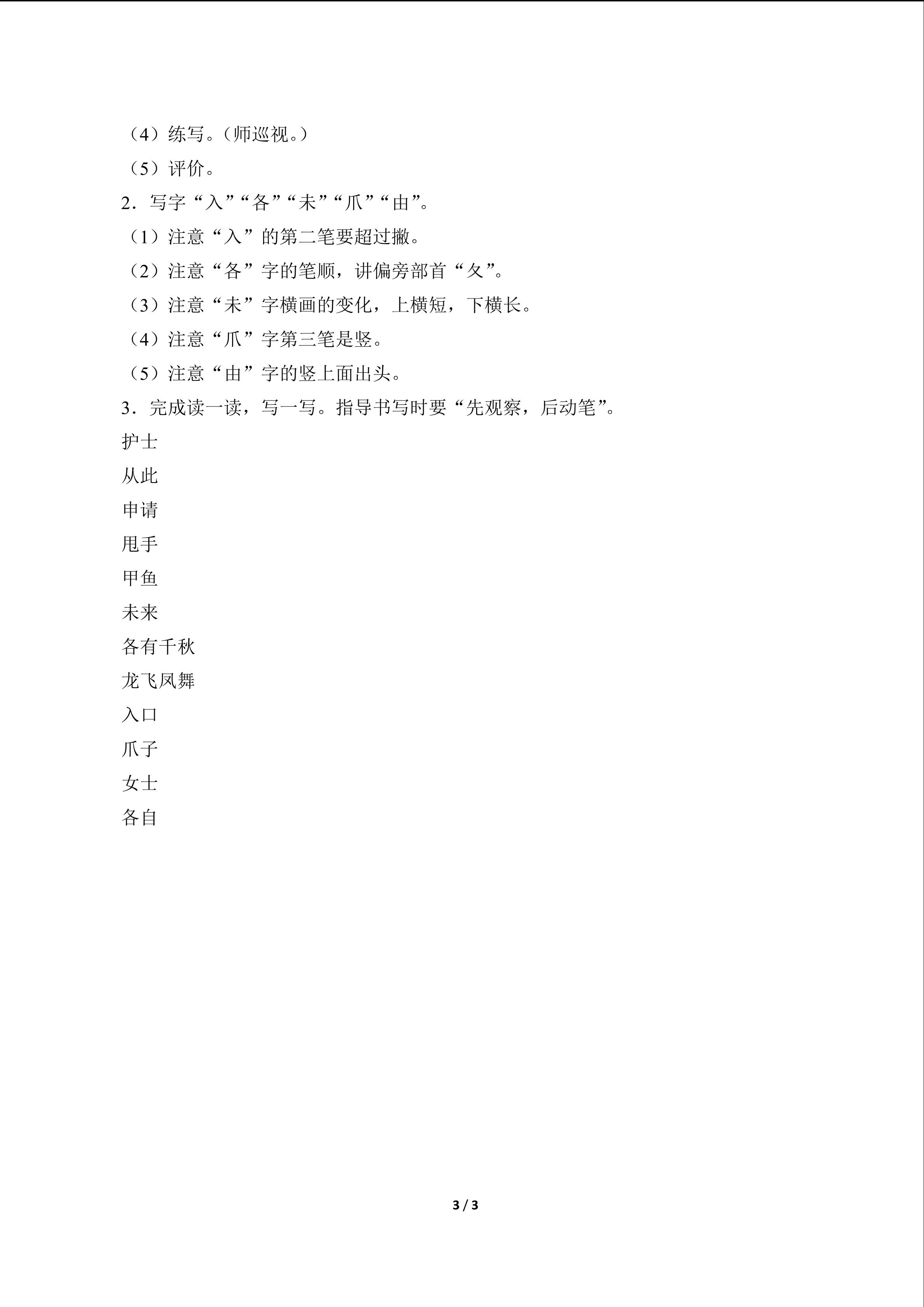 （4）练写。（师巡视。）

（5）评价。

2．写字“入”“各”“未”“爪”“由”。

（1）注意“入”的第二笔要超过撇。

（2）注意“各”字的笔顺，讲偏旁部首“夂”。

（3）注意“未”字横画的变化，上横短，下横长。

（4）注意“爪”字第三笔是竖。

（5）注意“由”字的竖上面出头。

3．完成读一读，写一写。指导书写时要“先观察，后动笔”。

护士

从此

申请

甩手

甲鱼

未来

各有千秋

龙飞凤舞

入口

爪子

女士

各自

3 / 3